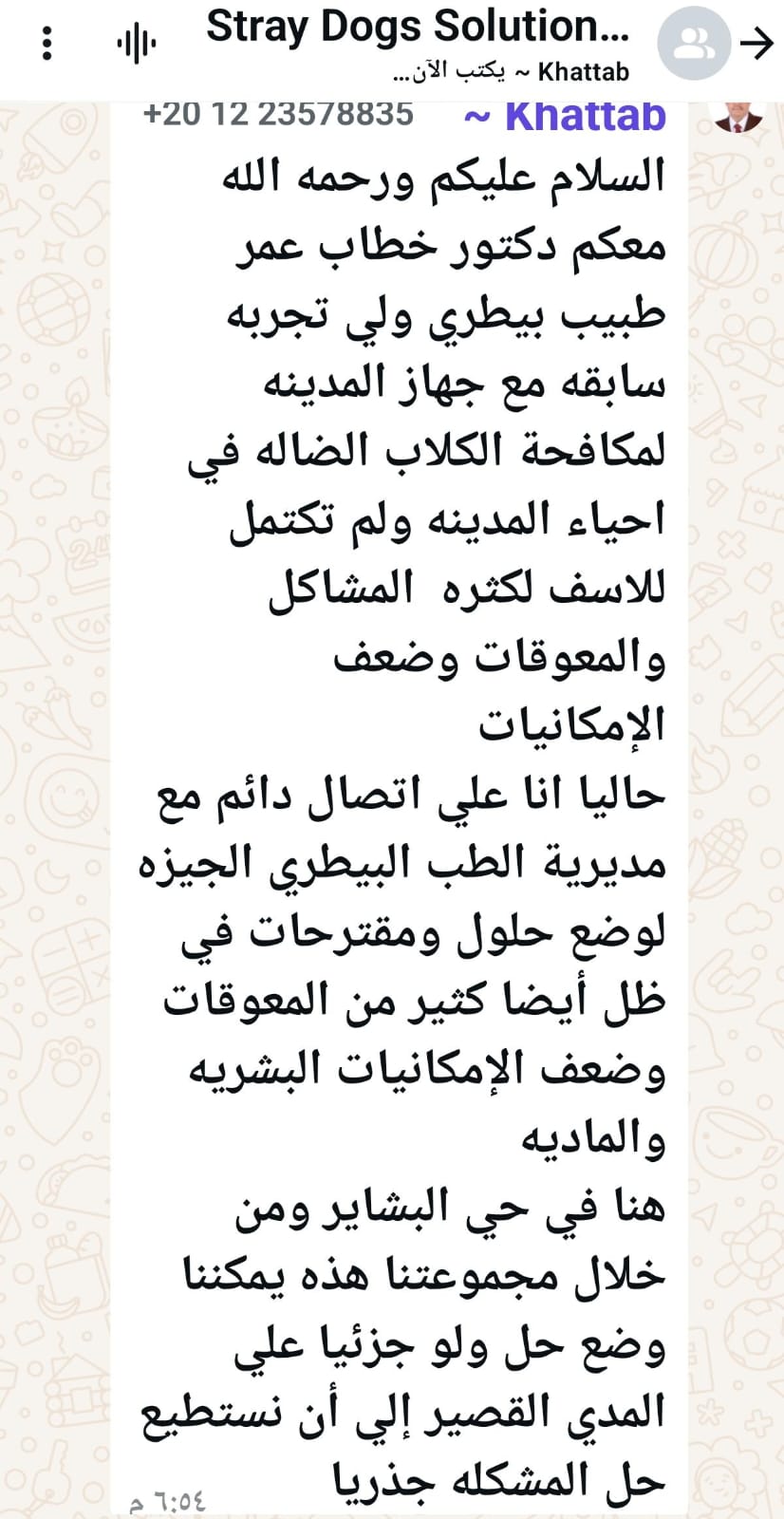 Stray Dogs Solution...
Khattab ~ يكتب الآن...

+20 12 23578835 ~ Khattab

السلام عليكم ورحمه الله معكم دكتور خطاب عمر طبيب بيطري ولي تجربه سابقه مع جهاز المدينه لمكافحة الكلاب الضاله في احياء المدينه ولم تكتمل للاسف لكثره المشاكل والمعوقات وضعف الإمكانيات
حاليا انا علي اتصال دائم مع مديرية الطب البيطري الجيزه لوضع حلول ومقترحات في ظل أيضا كثير من المعوقات وضعف الإمكانيات البشريه والماديه
هنا في حي البشاير ومن خلال مجموعتنا هذه يمكننا وضع حل ولو جزئيا علي المدي القصير إلي أن نستطيع حل المشكله جذريا
٦:٥٤ م